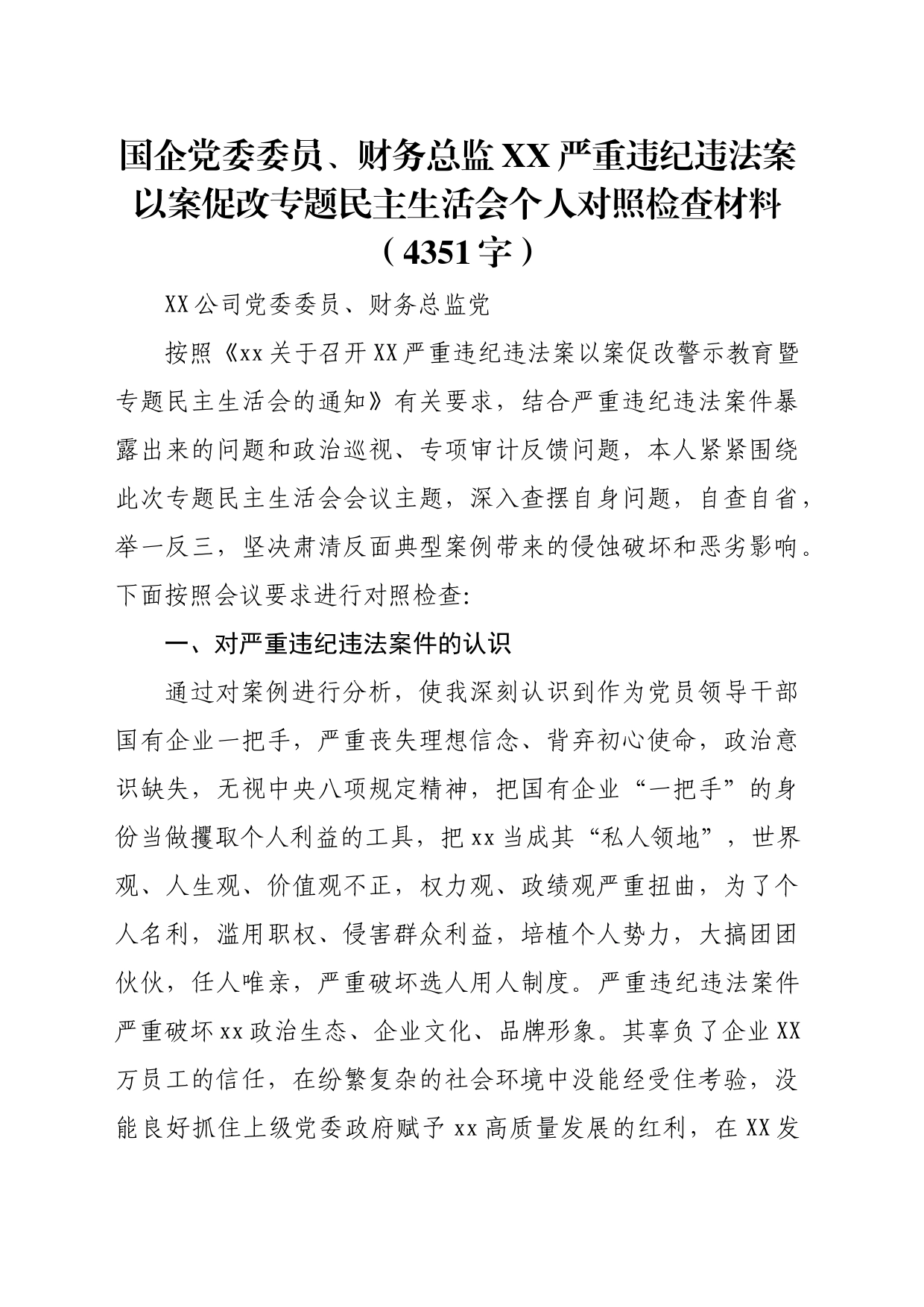 国企党委委员、财务总监XX严重违纪违法案以案促改专题民主生活会个人对照检查材料（4351字）

XX公司党委委员、财务总监党

按照《xx关于召开XX严重违纪违法案以案促改警示教育暨专题民主生活会的通知》有关要求，结合严重违纪违法案件暴露出来的问题和政治巡视、专项审计反馈问题，本人紧紧围绕此次专题民主生活会会议主题，深入查摆自身问题，自查自省，举一反三，坚决肃清反面典型案例带来的侵蚀破坏和恶劣影响。下面按照会议要求进行对照检查:

一、对严重违纪违法案件的认识

通过对案例进行分析，使我深刻认识到作为党员领导干部国有企业一把手，严重丧失理想信念、背弃初心使命，政治意识缺失，无视中央八项规定精神，把国有企业“一把手”的身份当做攫取个人利益的工具，把xx当成其“私人领地”，世界观、人生观、价值观不正，权力观、政绩观严重扭曲，为了个人名利，滥用职权、侵害群众利益，培植个人势力，大搞团团伙伙，任人唯亲，严重破坏选人用人制度。严重违纪违法案件严重破坏xx政治生态、企业文化、品牌形象。其辜负了企业XX万员工的信任，在纷繁复杂的社会环境中没能经受住考验，没能良好抓住上级党委政府赋予xx高质量发展的红利，在XX发